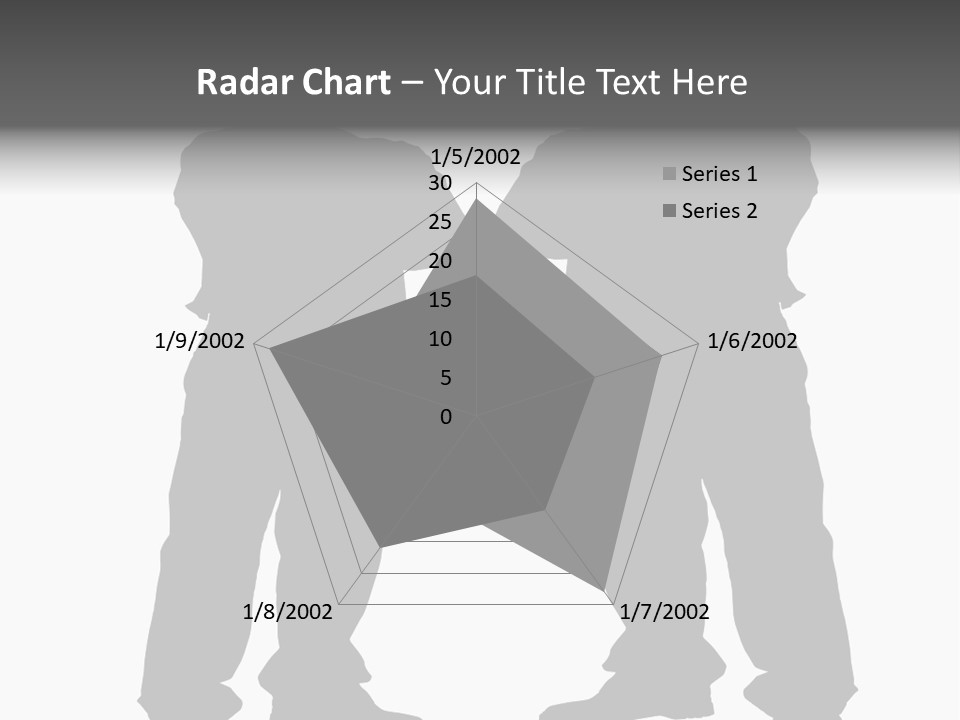 Radar Chart – Your Title Text Here

1/5/2002

30
25
20
15
10
5
0

Series 1
Series 2

1/9/2002

1/6/2002

1/8/2002

1/7/2002